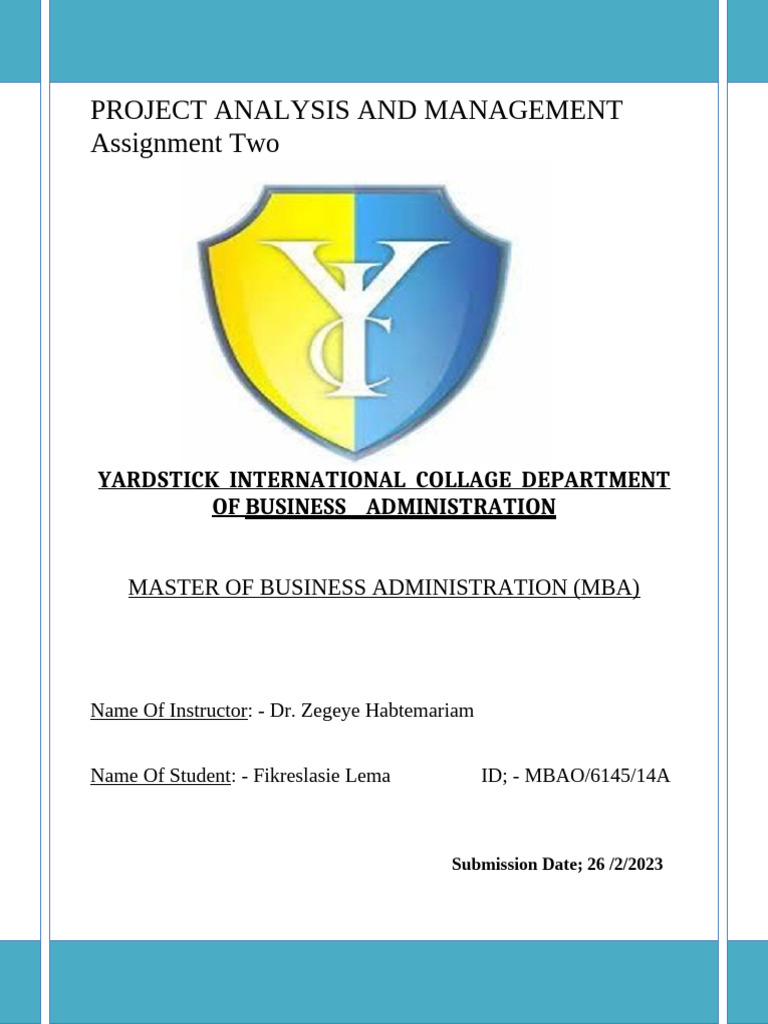 PROJECT ANALYSIS AND MANAGEMENT
Assignment Two

YC

YARDSTICK INTERNATIONAL COLLAGE DEPARTMENT OF BUSINESS ADMINISTRATION

MASTER OF BUSINESS ADMINISTRATION (MBA)

Name Of Instructor: - Dr. Zegeye Habtemariam

Name Of Student: - Fikreslasie Lema ID; - MBAO/6145/14A

Submission Date; 26 /2/2023